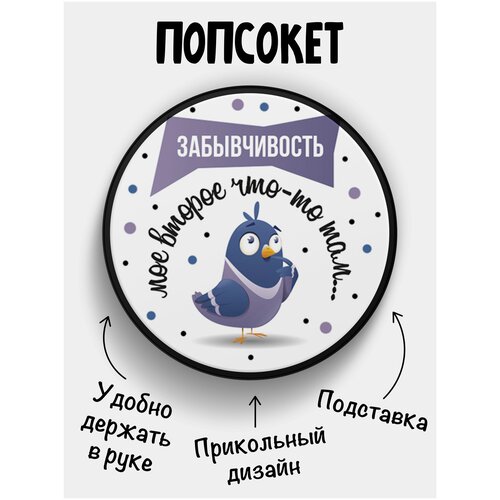 ПОПСОКЕТ

ЗАБЫВЧИВОСТЬ

мое второе что-то там...

Удобно держать в руке

Прикольный дизайн

Подставка